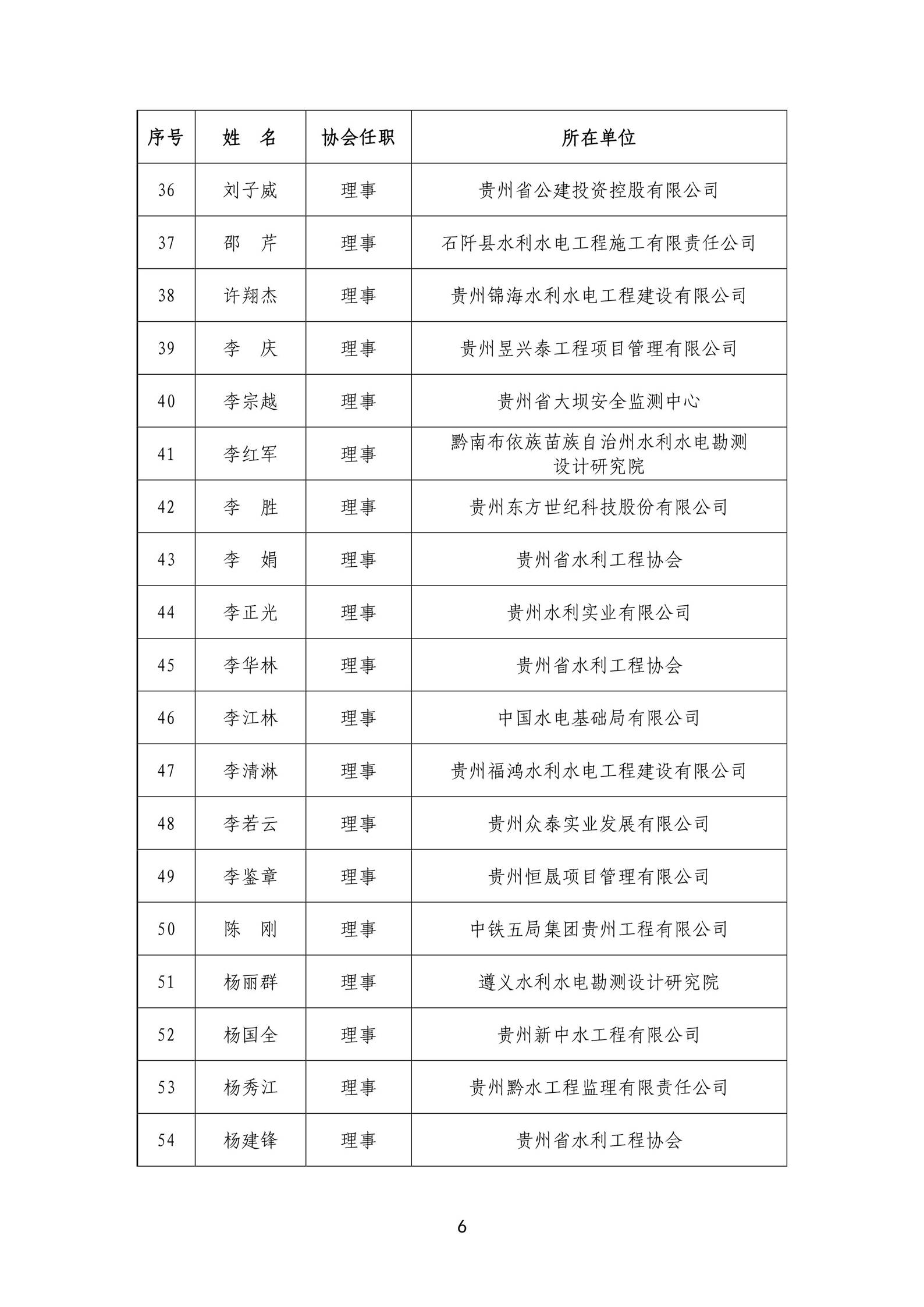 | 序号 | 姓　名 | 协会任职 | 所在单位 |
|---|---|---|---|
| 36 | 刘子威 | 理事 | 贵州省公建投资控股有限公司 |
| 37 | 邵　芹 | 理事 | 石阡县水利水电工程施工有限责任公司 |
| 38 | 许翔杰 | 理事 | 贵州锦海水利水电工程建设有限公司 |
| 39 | 李　庆 | 理事 | 贵州昱兴泰工程项目管理有限公司 |
| 40 | 李宗越 | 理事 | 贵州省大坝安全监测中心 |
| 41 | 李红军 | 理事 | 黔南布依族苗族自治州水利水电勘测设计研究院 |
| 42 | 李　胜 | 理事 | 贵州东方世纪科技股份有限公司 |
| 43 | 李　娟 | 理事 | 贵州省水利工程协会 |
| 44 | 李正光 | 理事 | 贵州水利实业有限公司 |
| 45 | 李华林 | 理事 | 贵州省水利工程协会 |
| 46 | 李江林 | 理事 | 中国水电基础局有限公司 |
| 47 | 李清淋 | 理事 | 贵州福鸿水利水电工程建设有限公司 |
| 48 | 李若云 | 理事 | 贵州众泰实业发展有限公司 |
| 49 | 李鉴章 | 理事 | 贵州恒晟项目管理有限公司 |
| 50 | 陈　刚 | 理事 | 中铁五局集团贵州工程有限公司 |
| 51 | 杨丽群 | 理事 | 遵义水利水电勘测设计研究院 |
| 52 | 杨国全 | 理事 | 贵州新中水工程有限公司 |
| 53 | 杨秀江 | 理事 | 贵州黔水工程监理有限责任公司 |
| 54 | 杨建锋 | 理事 | 贵州省水利工程协会 |

6